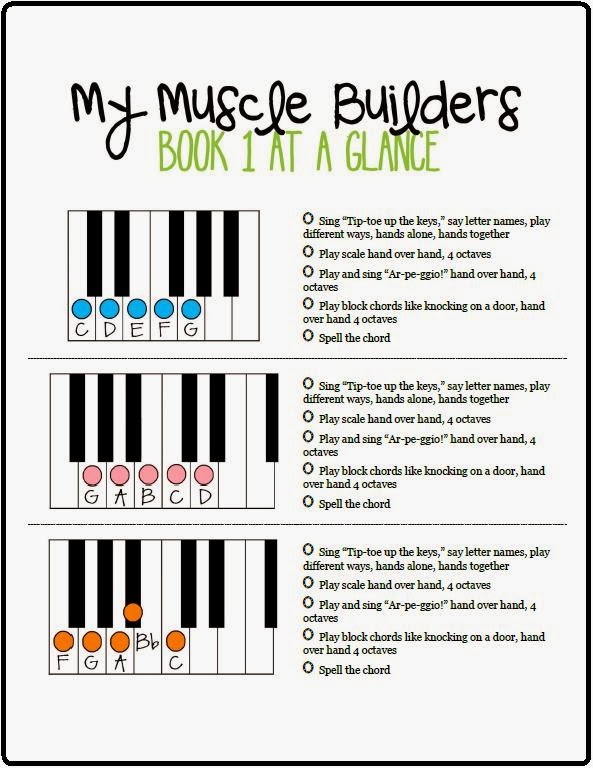 My Muscle Builders
BOOK 1 AT A GLANCE

C D E F G

O Sing "Tip-toe up the keys," say letter names, play different ways, hands alone, hands together
O Play scale hand over hand, 4 octaves
O Play and sing "Ar-pe-ggio!" hand over hand, 4 octaves
O Play block chords like knocking on a door, hand over hand 4 octaves
O Spell the chord

G A B C D

O Sing "Tip-toe up the keys," say letter names, play different ways, hands alone, hands together
O Play scale hand over hand, 4 octaves
O Play and sing "Ar-pe-ggio!" hand over hand, 4 octaves
O Play block chords like knocking on a door, hand over hand 4 octaves
O Spell the chord

F G A Bb C

O Sing "Tip-toe up the keys," say letter names, play different ways, hands alone, hands together
O Play scale hand over hand, 4 octaves
O Play and sing "Ar-pe-ggio!" hand over hand, 4 octaves
O Play block chords like knocking on a door, hand over hand 4 octaves
O Spell the chord